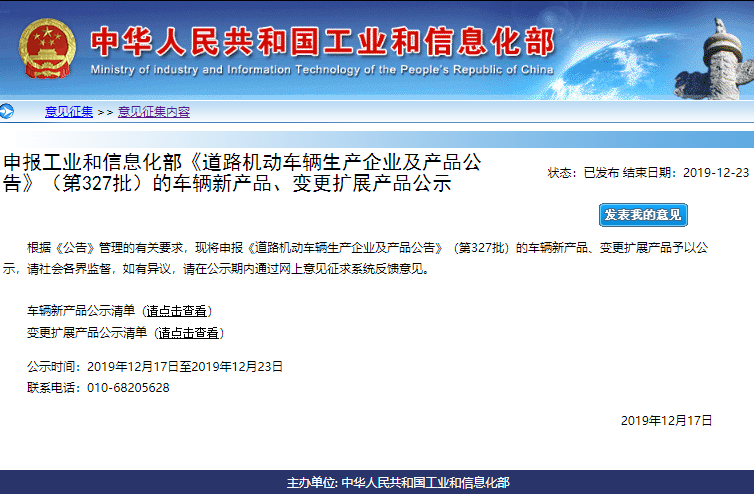 中华人民共和国工业和信息化部
Ministry of industry and Information Technology of the People's Republic of China

意见征集 >> 意见征集内容

申报工业和信息化部《道路机动车辆生产企业及产品公告》（第327批）的车辆新产品、变更扩展产品公示

状态：已发布 结束日期：2019-12-23

发表我的意见

根据《公告》管理的有关要求，现将申报《道路机动车辆生产企业及产品公告》（第327批）的车辆新产品、变更扩展产品予以公示，请社会各界监督，如有异议，请在公示期内通过网上意见征求系统反馈意见。

车辆新产品公示清单（请点击查看）
变更扩展产品公示清单（请点击查看）

公示时间：2019年12月17日至2019年12月23日
联系电话：010-68205628

2019年12月17日

主办单位: 中华人民共和国工业和信息化部